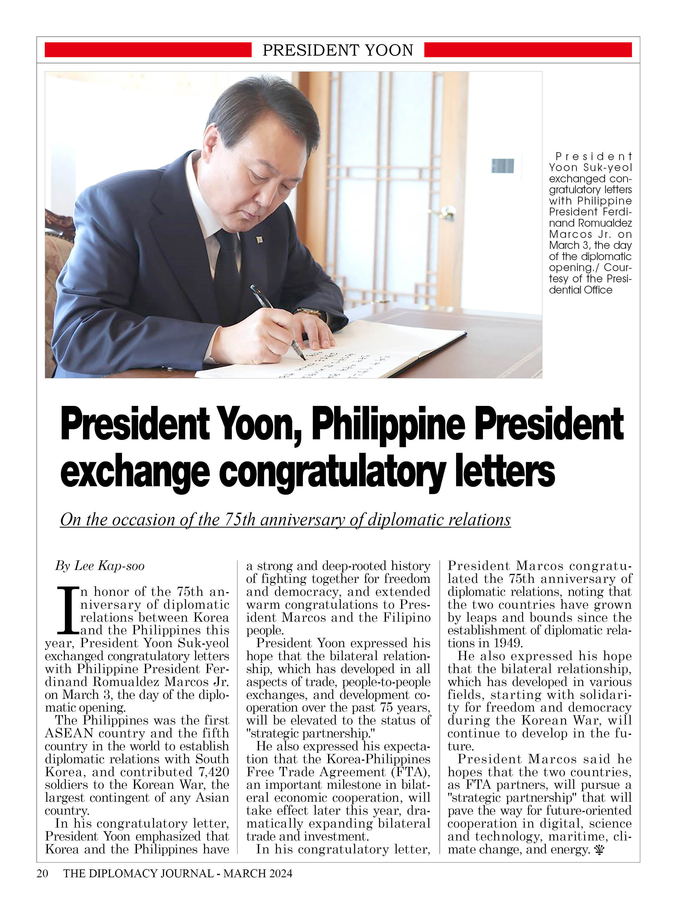 PRESIDENT YOON

President Yoon Suk-yeol exchanged congratulatory letters with Philippine President Ferdinand Romualdez Marcos Jr. on March 3, the day of the diplomatic opening./ Courtesy of the Presidential Office

President Yoon, Philippine President exchange congratulatory letters

On the occasion of the 75th anniversary of diplomatic relations

By Lee Kap-soo

In honor of the 75th anniversary of diplomatic relations between Korea and the Philippines this year, President Yoon Suk-yeol exchanged congratulatory letters with Philippine President Ferdinand Romualdez Marcos Jr. on March 3, the day of the diplomatic opening.

The Philippines was the first ASEAN country and the fifth country in the world to establish diplomatic relations with South Korea, and contributed 7,420 soldiers to the Korean War, the largest contingent of any Asian country.

In his congratulatory letter, President Yoon emphasized that Korea and the Philippines have a strong and deep-rooted history of fighting together for freedom and democracy, and extended warm congratulations to President Marcos and the Filipino people.

President Yoon expressed his hope that the bilateral relationship, which has developed in all aspects of trade, people-to-people exchanges, and development cooperation over the past 75 years, will be elevated to the status of "strategic partnership."

He also expressed his expectation that the Korea-Philippines Free Trade Agreement (FTA), an important milestone in bilateral economic cooperation, will take effect later this year, dramatically expanding bilateral trade and investment.

In his congratulatory letter, President Marcos congratulated the 75th anniversary of diplomatic relations, noting that the two countries have grown by leaps and bounds since the establishment of diplomatic relations in 1949.

He also expressed his hope that the bilateral relationship, which has developed in various fields, starting with solidarity for freedom and democracy during the Korean War, will continue to develop in the future.

President Marcos said he hopes that the two countries, as FTA partners, will pursue a "strategic partnership" that will pave the way for future-oriented cooperation in digital, science and technology, maritime, climate change, and energy.

20 THE DIPLOMACY JOURNAL - MARCH 2024